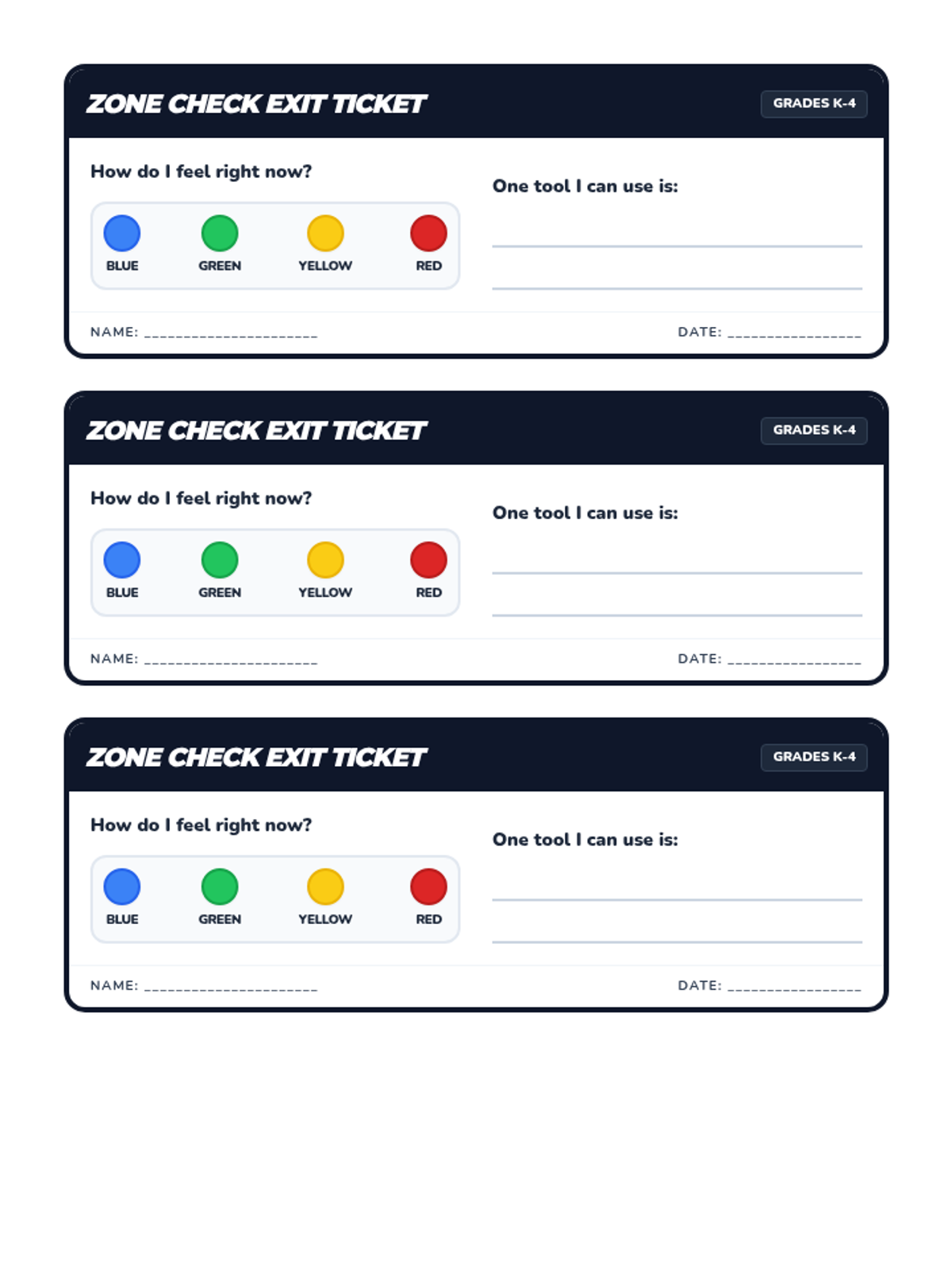 ZONE CHECK EXIT TICKET

GRADES K-4

How do I feel right now?

BLUE GREEN YELLOW RED

One tool I can use is:

____

____

NAME: ____

DATE: ____

ZONE CHECK EXIT TICKET

GRADES K-4

How do I feel right now?

BLUE GREEN YELLOW RED

One tool I can use is:

____

____

NAME: ____

DATE: ____

ZONE CHECK EXIT TICKET

GRADES K-4

How do I feel right now?

BLUE GREEN YELLOW RED

One tool I can use is:

____

____

NAME: ____

DATE: ____